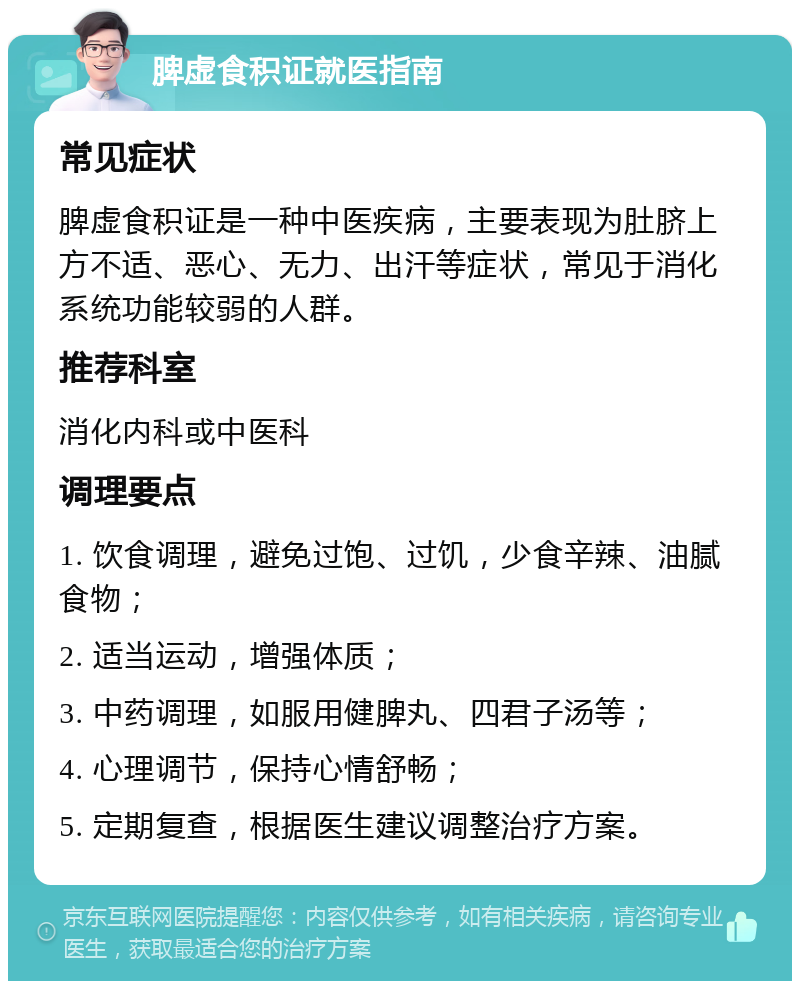 脾虚食积证就医指南

常见症状

脾虚食积证是一种中医疾病，主要表现为肚脐上方不适、恶心、无力、出汗等症状，常见于消化系统功能较弱的人群。

推荐科室

消化内科或中医科

调理要点

1. 饮食调理，避免过饱、过饥，少食辛辣、油腻食物；

2. 适当运动，增强体质；

3. 中药调理，如服用健脾丸、四君子汤等；

4. 心理调节，保持心情舒畅；

5. 定期复查，根据医生建议调整治疗方案。

京东互联网医院提醒您：内容仅供参考，如有相关疾病，请咨询专业医生，获取最适合您的治疗方案